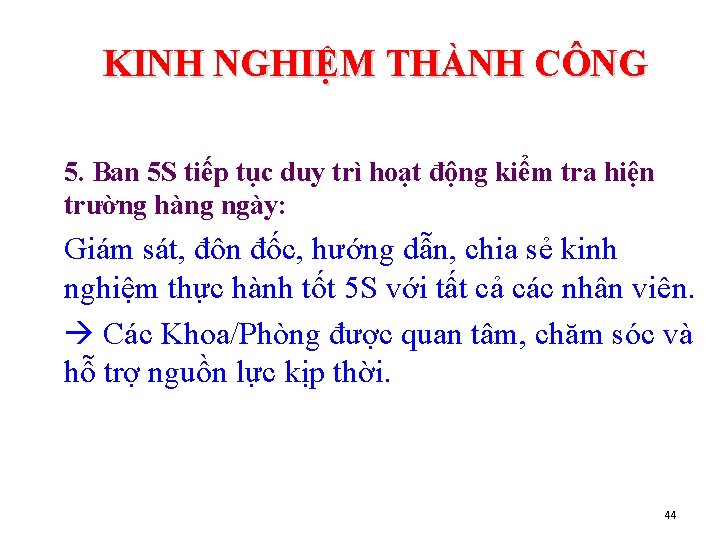 KINH NGHIỆM THÀNH CÔNG

5. Ban 5S tiếp tục duy trì hoạt động kiểm tra hiện trường hàng ngày:

Giám sát, đôn đốc, hướng dẫn, chia sẻ kinh nghiệm thực hành tốt 5S với tất cả các nhân viên.

→ Các Khoa/Phòng được quan tâm, chăm sóc và hỗ trợ nguồn lực kịp thời.

44